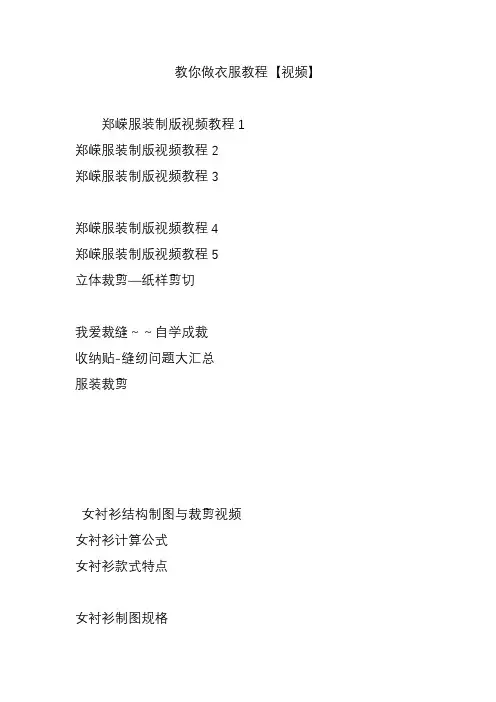 教你做衣服教程【视频】

郑嵘服装制版视频教程 1
郑嵘服装制版视频教程 2
郑嵘服装制版视频教程 3

郑嵘服装制版视频教程 4
郑嵘服装制版视频教程 5
立体裁剪—纸样剪切

我爱裁缝～～自学成裁
收纳贴-缝纫问题大汇总
服装裁剪

女衬衫结构制图与裁剪视频
女衬衫计算公式
女衬衫款式特点

女衬衫制图规格